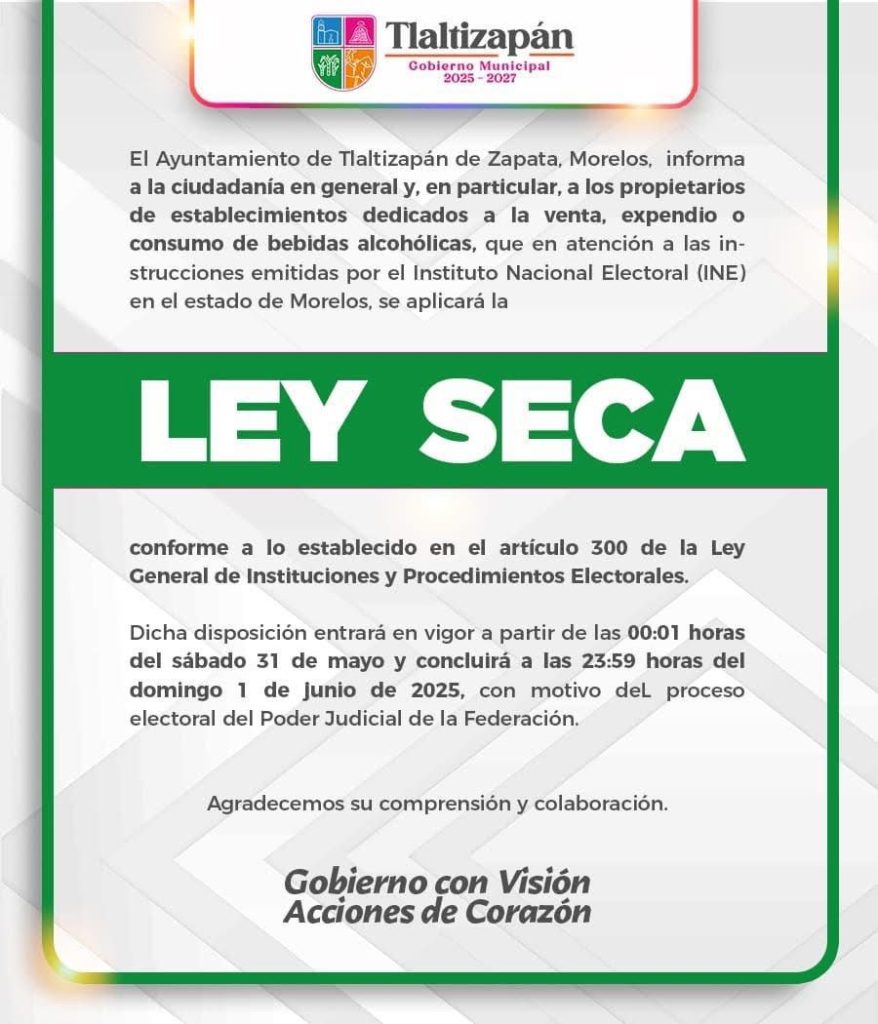 Tlaltizapán
Gobierno Municipal
2025 - 2027

El Ayuntamiento de Tlaltizapán de Zapata, Morelos, informa a la ciudadanía en general y, en particular, a los propietarios de establecimientos dedicados a la venta, expendio o consumo de bebidas alcohólicas, que en atención a las instrucciones emitidas por el Instituto Nacional Electoral (INE) en el estado de Morelos, se aplicará la

LEY SECA

conforme a lo establecido en el artículo 300 de la Ley General de Instituciones y Procedimientos Electorales.

Dicha disposición entrará en vigor a partir de las 00:01 horas del sábado 31 de mayo y concluirá a las 23:59 horas del domingo 1 de junio de 2025, con motivo deL proceso electoral del Poder Judicial de la Federación.

Agradecemos su comprensión y colaboración.

Gobierno con Visión
Acciones de Corazón